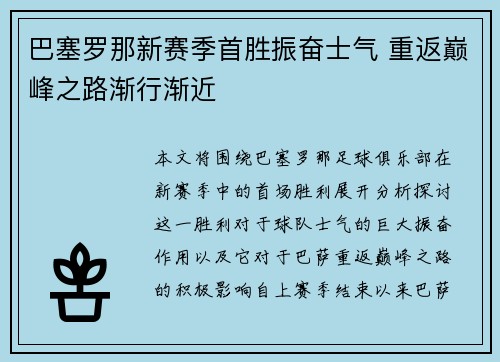 巴塞罗那新赛季首胜振奋士气 重返巅峰之路渐行渐近

本文将围绕巴塞罗那足球俱乐部在新赛季中的首场胜利展开分析探讨这一胜利对于球队士气的巨大振奋作用以及它对于巴萨重返巅峰之路的积极影响自上赛季结束以来巴萨